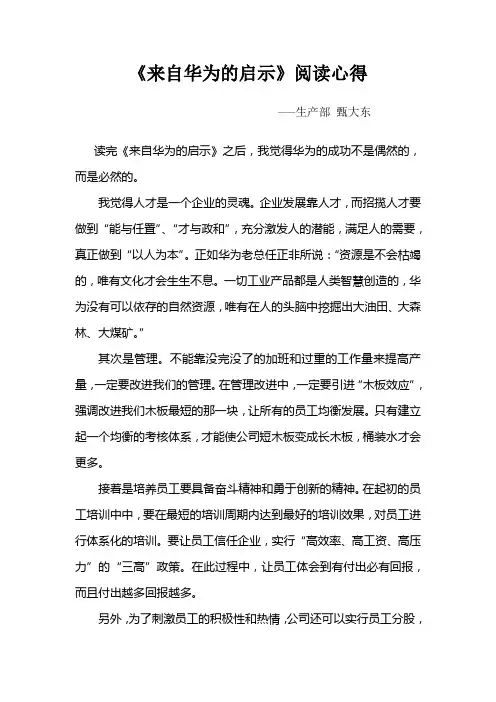 《来自华为的启示》阅读心得

——生产部 甄大东

读完《来自华为的启示》之后，我觉得华为的成功不是偶然的，而是必然的。

我觉得人才是一个企业的灵魂。企业发展靠人才，而招揽人才要做到“能与任置”、“才与政和”，充分激发人的潜能，满足人的需要，真正做到“以人为本”。正如华为老总任正非所说：“资源是不会枯竭的，唯有文化才会生生不息。一切工业产品都是人类智慧创造的，华为没有可以依存的自然资源，唯有在人的头脑中挖掘出大油田、大森林、大煤矿。”

其次是管理。不能靠没完没了的加班和过重的工作量来提高产量，一定要改进我们的管理。在管理改进中，一定要引进“木板效应”，强调改进我们木板最短的那一块，让所有的员工均衡发展。只有建立起一个均衡的考核体系，才能使公司短木板变成长木板，桶装水才会更多。

接着是培养员工要具备奋斗精神和勇于创新的精神。在起初的员工培训中中，要在最短的培训周期内达到最好的培训效果，对员工进行体系化的培训。要让员工信任企业，实行“高效率、高工资、高压力”的“三高”政策。在此过程中，让员工体会到有付出必有回报，而且付出越多回报越多。

另外，为了刺激员工的积极性和热情，公司还可以实行员工分股，